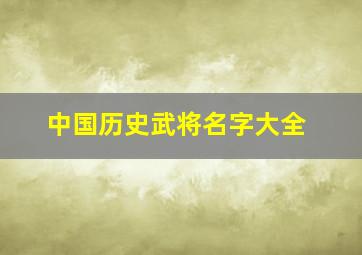 中国历史武将名字大全